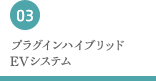 03

プラグインハイブリッド
EVシステム